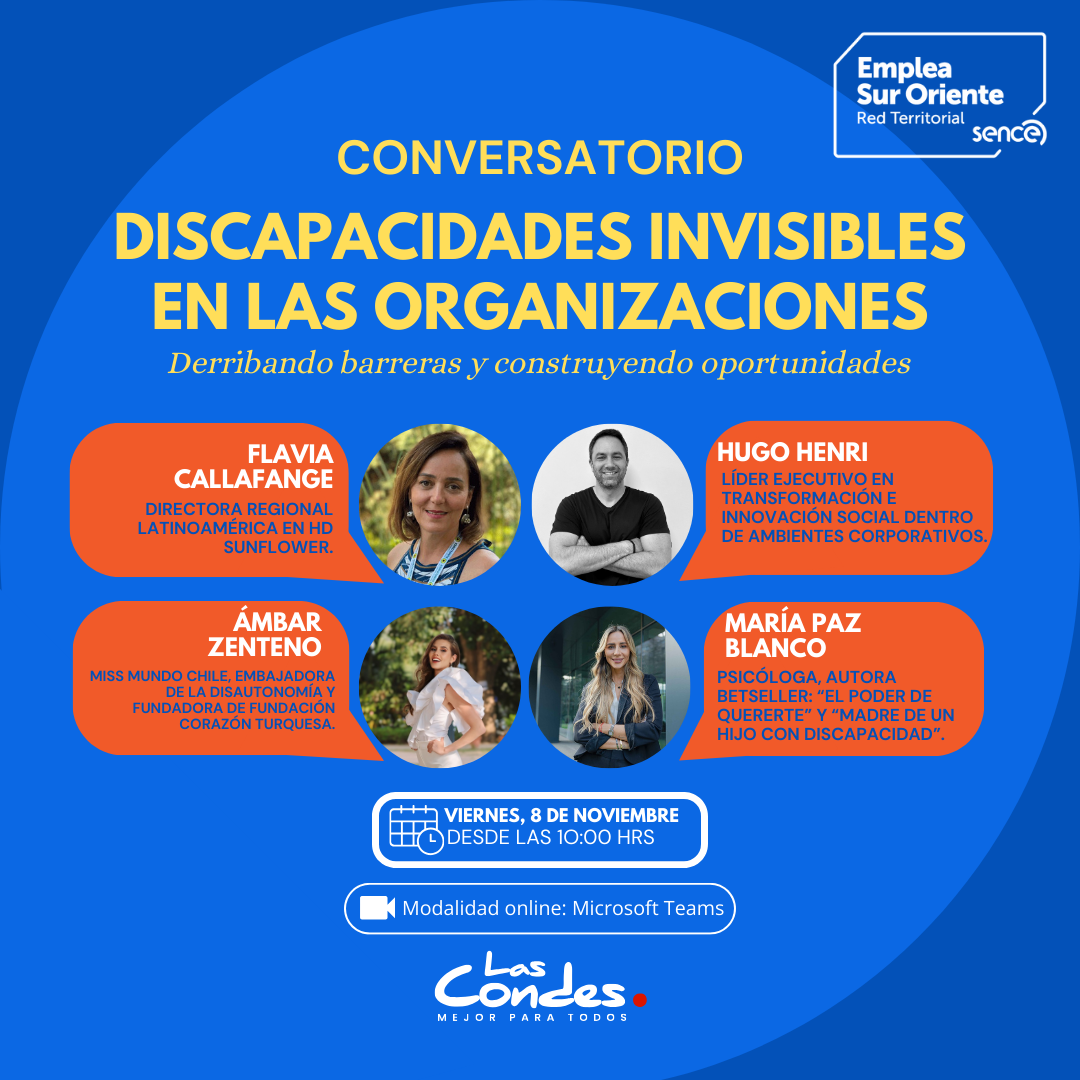 Emplea
Sur Oriente
Red Territorial
sence

CONVERSATORIO

DISCAPACIDADES INVISIBLES EN LAS ORGANIZACIONES

Derribando barreras y construyendo oportunidades

FLAVIA CALLAFANGE

DIRECTORA REGIONAL LATINOAMÉRICA EN HD SUNFLOWER.

HUGO HENRI

LÍDER EJECUTIVO EN TRANSFORMACIÓN E INNOVACIÓN SOCIAL DENTRO DE AMBIENTES CORPORATIVOS.

ÁMBAR ZENTENO

MISS MUNDO CHILE, EMBAJADORA DE LA DISAUTONOMÍA Y FUNDADORA DE FUNDACIÓN CORAZÓN TURQUESA.

MARÍA PAZ BLANCO

PSICÓLOGA, AUTORA BETSELLER: "EL PODER DE QUERERTE" Y "MADRE DE UN HIJO CON DISCAPACIDAD".

VIERNES, 8 DE NOVIEMBRE
DESDE LAS 10:00 HRS

Modalidad online: Microsoft Teams

Las Condes
MEJOR PARA TODOS